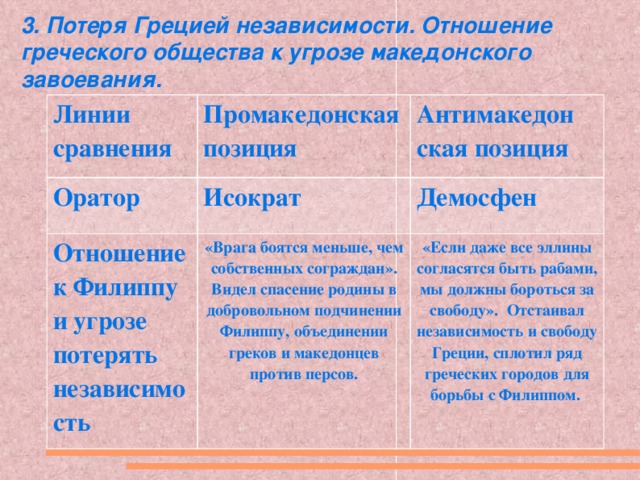 3. Потеря Грецией независимости. Отношение греческого общества к угрозе македонского завоевания.

| Линии сравнения | Промакедонская позиция | Антимакедонская позиция |
|---|---|---|
| Оратор | Исократ | Демосфен |
| Отношение к Филиппу и угрозе потерять независимость | «Врага боятся меньше, чем собственных сограждан». Видел спасение родины в добровольном подчинении Филиппу, объединении греков и македонцев против персов. | «Если даже все эллины согласятся быть рабами, мы должны бороться за свободу». Отстаивал независимость и свободу Греции, сплотил ряд греческих городов для борьбы с Филиппом. |